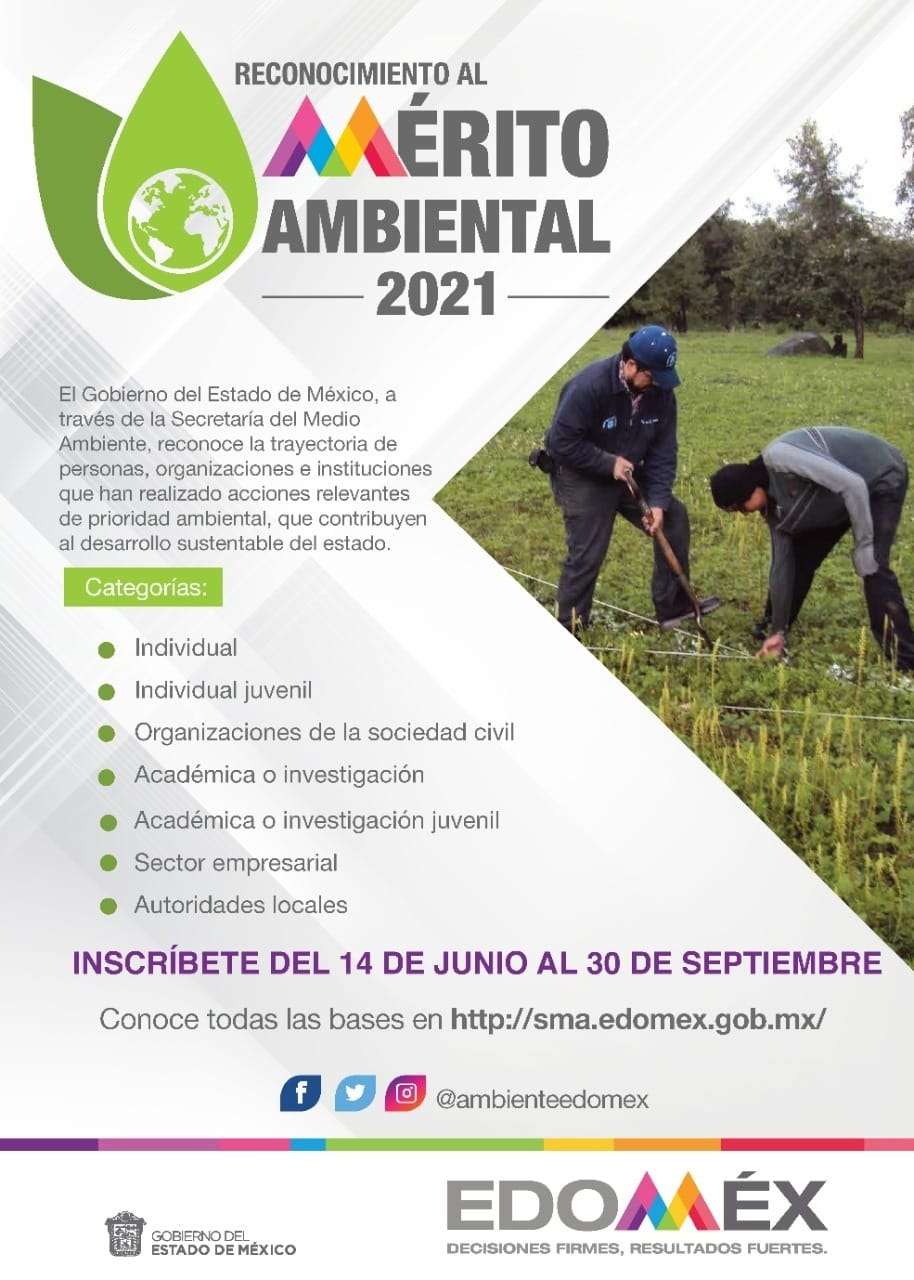 RECONOCIMIENTO AL
MÉRITO
AMBIENTAL
2021

El Gobierno del Estado de México, a través de la Secretaría del Medio Ambiente, reconoce la trayectoria de personas, organizaciones e instituciones que han realizado acciones relevantes de prioridad ambiental, que contribuyen al desarrollo sustentable del estado.

Categorías:

• Individual
• Individual juvenil
• Organizaciones de la sociedad civil
• Académica o investigación
• Académica o investigación juvenil
• Sector empresarial
• Autoridades locales

INSCRÍBETE DEL 14 DE JUNIO AL 30 DE SEPTIEMBRE

Conoce todas las bases en http://sma.edomex.gob.mx/

@ambienteedomex

GOBIERNO DEL
ESTADO DE MÉXICO

EDOMÉX
DECISIONES FIRMES, RESULTADOS FUERTES.